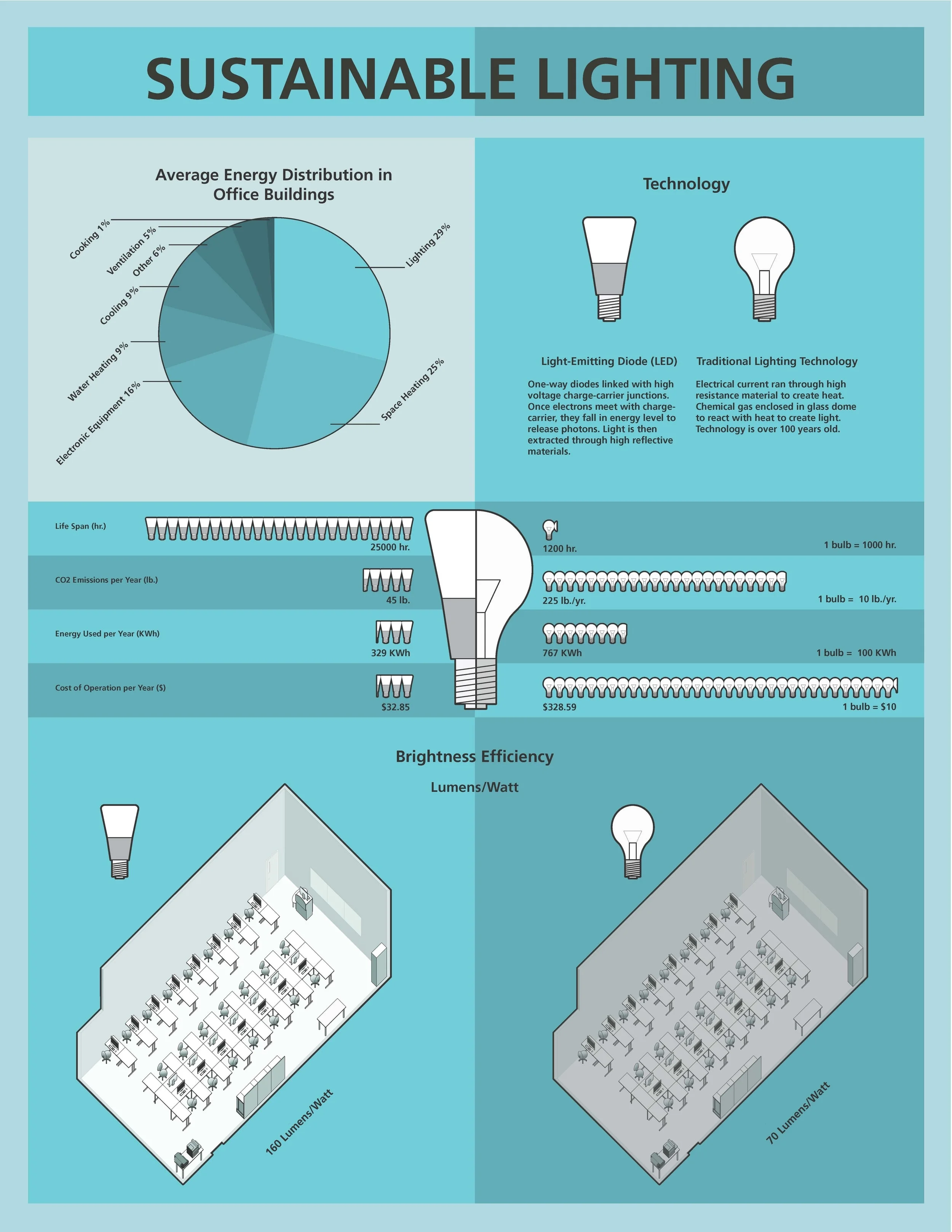 SUSTAINABLE LIGHTING

Average Energy Distribution in Office Buildings

Cooking 1%
Ventilation 5%
Other 6%
Cooling 9%
Water Heating 9%
Electronic Equipment 16%
Lighting 29%
Space Heating 25%

Technology

Light-Emitting Diode (LED)

One-way diodes linked with high voltage charge-carrier junctions. Once electrons meet with charge-carrier, they fall in energy level to release photons. Light is then extracted through high reflective materials.

Traditional Lighting Technology

Electrical current ran through high resistance material to create heat. Chemical gas enclosed in glass dome to react with heat to create light. Technology is over 100 years old.

Life Span (hr.)
25000 hr.
1200 hr.
1 bulb = 1000 hr.

CO2 Emissions per Year (lb.)
45 lb.
225 lb./yr.
1 bulb = 10 lb./yr.

Energy Used per Year (KWh)
329 KWh
767 KWh
1 bulb = 100 KWh

Cost of Operation per Year ($)
$32.85
$328.59
1 bulb = $10

Brightness Efficiency

Lumens/Watt

160 Lumens/Watt

70 Lumens/Watt